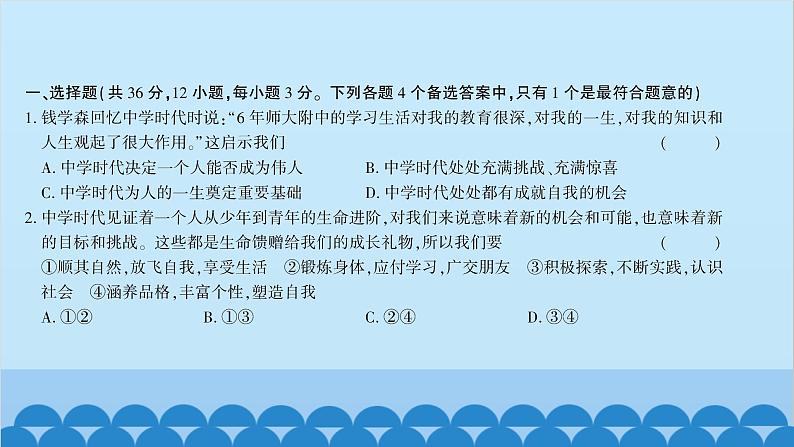 一、选择题(共 36 分,12 小题,每小题 3 分。下列各题 4 个备选答案中,只有 1 个是最符合题意的)

1. 钱学森回忆中学时代时说:“6 年师大附中的学习生活对我的教育很深,对我的一生,对我的知识和人生观起了很大作用。”这启示我们 ( )

A. 中学时代决定一个人能否成为伟人
B. 中学时代处处充满挑战、充满惊喜
C. 中学时代为人的一生奠定重要基础
D. 中学时代处处都有成就自我的机会

2. 中学时代见证着一个人从少年到青年的生命进阶,对我们来说意味着新的机会和可能,也意味着新的目标和挑战。这些都是生命馈赠给我们的成长礼物,所以我们要 ( )

①顺其自然,放飞自我,享受生活 ②锻炼身体,应付学习,广交朋友 ③积极探索,不断实践,认识社会 ④涵养品格,丰富个性,塑造自我

A. ①② B. ①③ C. ②④ D. ③④